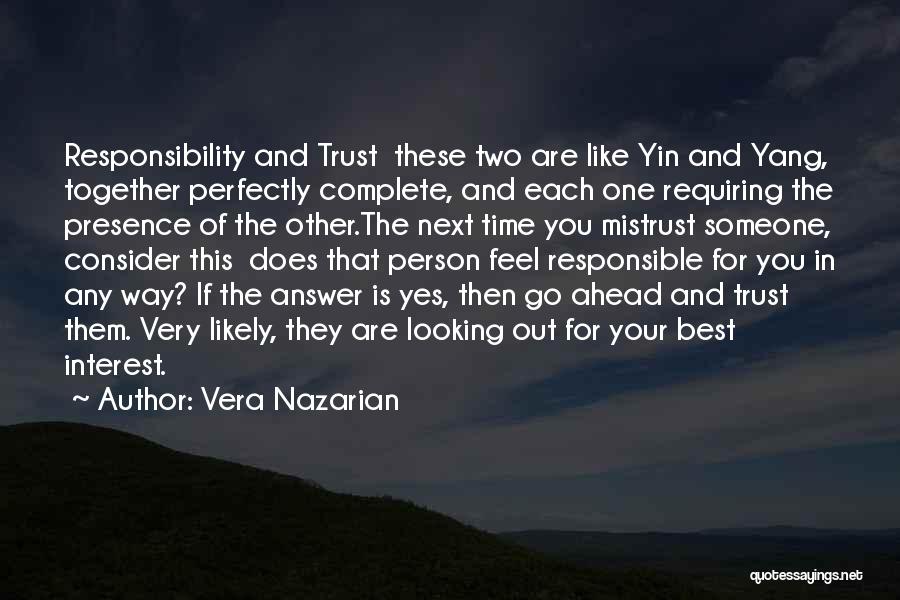 Responsibility and Trust  these two are like Yin and Yang, together perfectly complete, and each one requiring the presence of the other.The next time you mistrust someone, consider this  does that person feel responsible for you in any way? If the answer is yes, then go ahead and trust them. Very likely, they are looking out for your best interest.

~ Author: Vera Nazarian

quotessayings.net